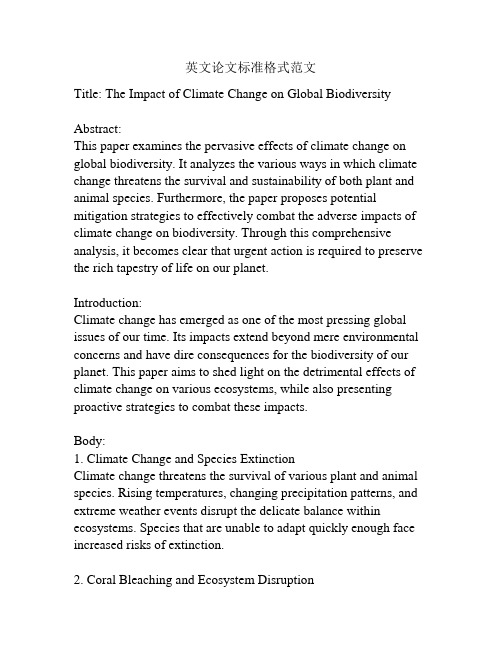 英文论文标准格式范文

Title: The Impact of Climate Change on Global Biodiversity

Abstract:
This paper examines the pervasive effects of climate change on global biodiversity. It analyzes the various ways in which climate change threatens the survival and sustainability of both plant and animal species. Furthermore, the paper proposes potential mitigation strategies to effectively combat the adverse impacts of climate change on biodiversity. Through this comprehensive analysis, it becomes clear that urgent action is required to preserve the rich tapestry of life on our planet.

Introduction:
Climate change has emerged as one of the most pressing global issues of our time. Its impacts extend beyond mere environmental concerns and have dire consequences for the biodiversity of our planet. This paper aims to shed light on the detrimental effects of climate change on various ecosystems, while also presenting proactive strategies to combat these impacts.

Body:
1. Climate Change and Species Extinction
Climate change threatens the survival of various plant and animal species. Rising temperatures, changing precipitation patterns, and extreme weather events disrupt the delicate balance within ecosystems. Species that are unable to adapt quickly enough face increased risks of extinction.

2. Coral Bleaching and Ecosystem Disruption